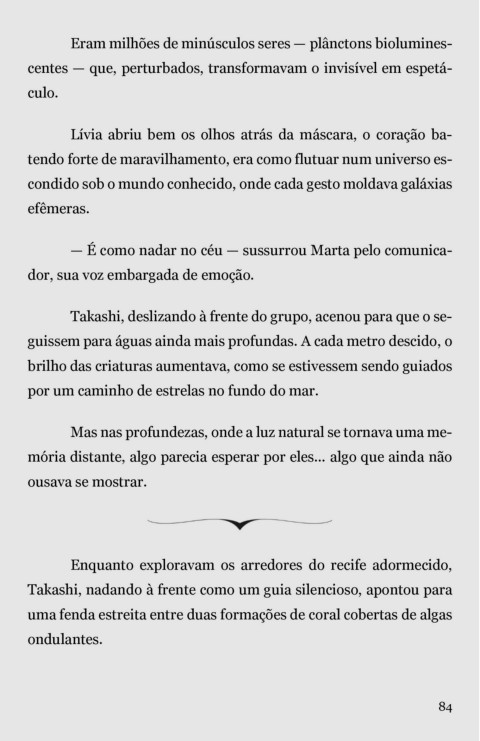 Eram milhões de minúsculos seres — plânctons bioluminescentes — que, perturbados, transformavam o invisível em espetáculo.

Lívia abriu bem os olhos atrás da máscara, o coração batendo forte de maravilhamento, era como flutuar num universo escondido sob o mundo conhecido, onde cada gesto moldava galáxias efêmeras.

— É como nadar no céu — sussurrou Marta pelo comunicador, sua voz embargada de emoção.

Takashi, deslizando à frente do grupo, acenou para que o seguissem para águas ainda mais profundas. A cada metro descido, o brilho das criaturas aumentava, como se estivessem sendo guiados por um caminho de estrelas no fundo do mar.

Mas nas profundezas, onde a luz natural se tornava uma memória distante, algo parecia esperar por eles... algo que ainda não ousava se mostrar.

Enquanto exploravam os arredores do recife adormecido, Takashi, nadando à frente como um guia silencioso, apontou para uma fenda estreita entre duas formações de coral cobertas de algas ondulantes.

84